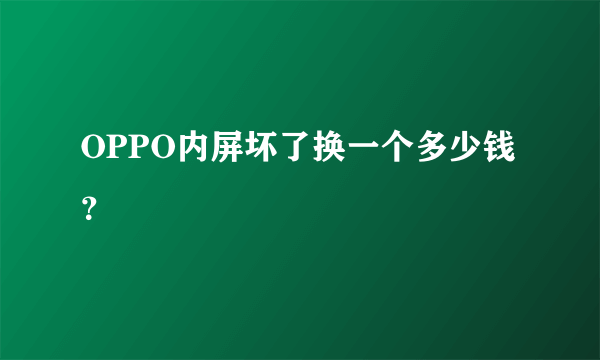 OPPO内屏坏了换一个多少钱？